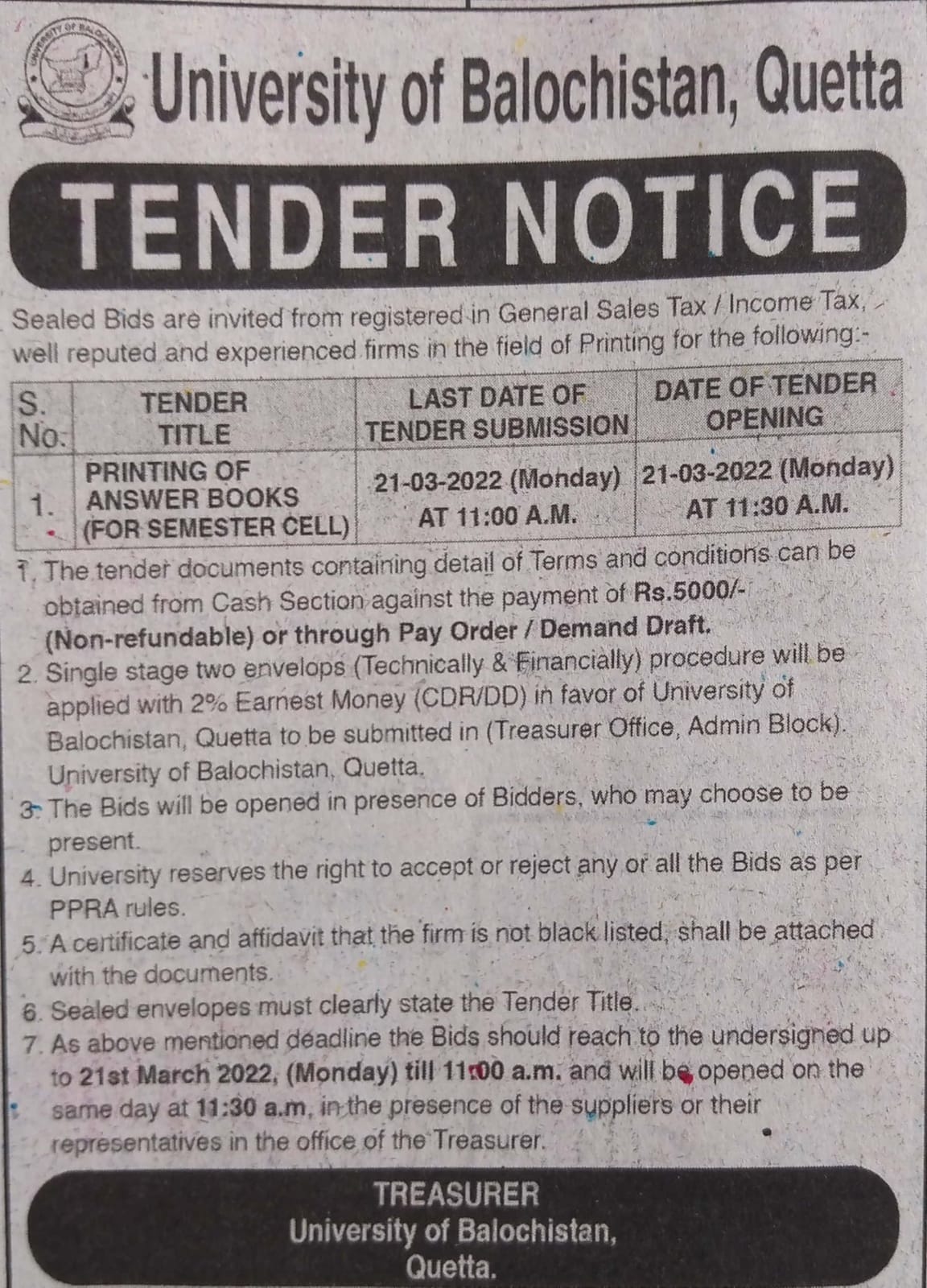 University of Balochistan, Quetta

TENDER NOTICE

Sealed Bids are invited from registered in General Sales Tax / Income Tax, well reputed and experienced firms in the field of Printing for the following:-

| S. No. | TENDER TITLE | LAST DATE OF TENDER SUBMISSION | DATE OF TENDER OPENING |
|---|---|---|---|
| 1. | PRINTING OF ANSWER BOOKS (FOR SEMESTER CELL) | 21-03-2022 (Monday) AT 11:00 A.M. | 21-03-2022 (Monday) AT 11:30 A.M. |

1. The tender documents containing detail of Terms and conditions can be obtained from Cash Section against the payment of Rs.5000/- (Non-refundable) or through Pay Order / Demand Draft.
2. Single stage two envelops (Technically & Financially) procedure will be applied with 2% Earnest Money (CDR/DD) in favor of University of Balochistan, Quetta to be submitted in (Treasurer Office, Admin Block). University of Balochistan, Quetta.
3. The Bids will be opened in presence of Bidders, who may choose to be present.
4. University reserves the right to accept or reject any or all the Bids as per PPRA rules.
5. A certificate and affidavit that the firm is not black listed, shall be attached with the documents.
6. Sealed envelopes must clearly state the Tender Title.
7. As above mentioned deadline the Bids should reach to the undersigned up to 21st March 2022, (Monday) till 11:00 a.m. and will be opened on the same day at 11:30 a.m, in the presence of the suppliers or their representatives in the office of the Treasurer.

TREASURER
University of Balochistan,
Quetta.